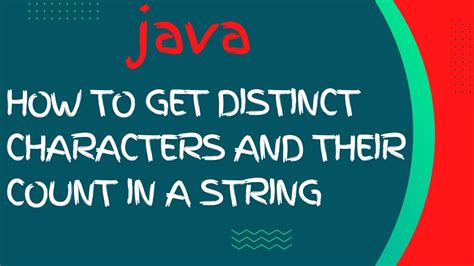 java

HOW TO GET DISTINCT CHARACTERS AND THEIR COUNT IN A STRING